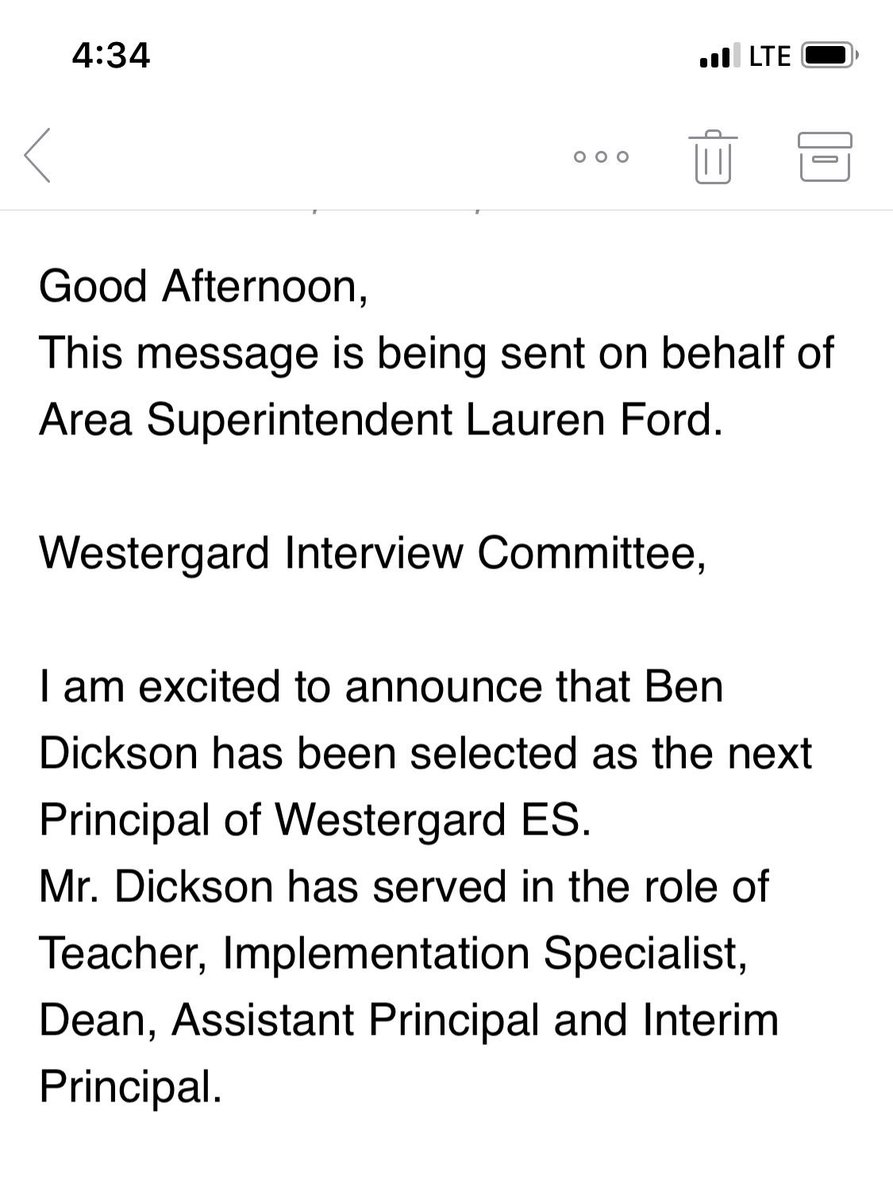 4:34

LTE

Good Afternoon,
This message is being sent on behalf of Area Superintendent Lauren Ford.

Westergard Interview Committee,

I am excited to announce that Ben Dickson has been selected as the next Principal of Westergard ES.
Mr. Dickson has served in the role of Teacher, Implementation Specialist, Dean, Assistant Principal and Interim Principal.